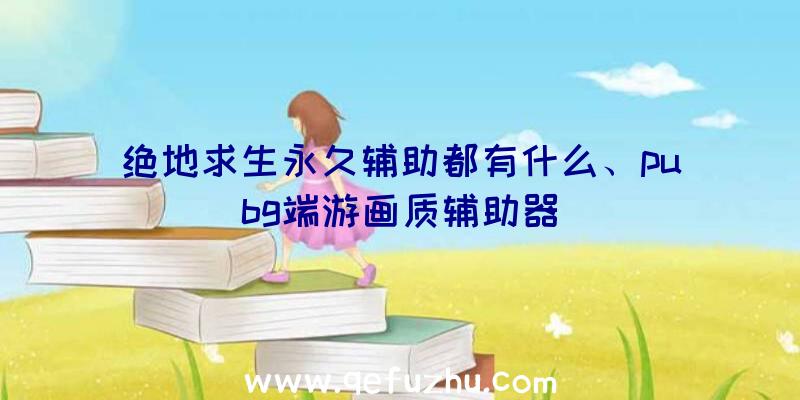 绝地求生永久辅助都有什么、pubg端游画质辅助器

www.qefuzhu.com